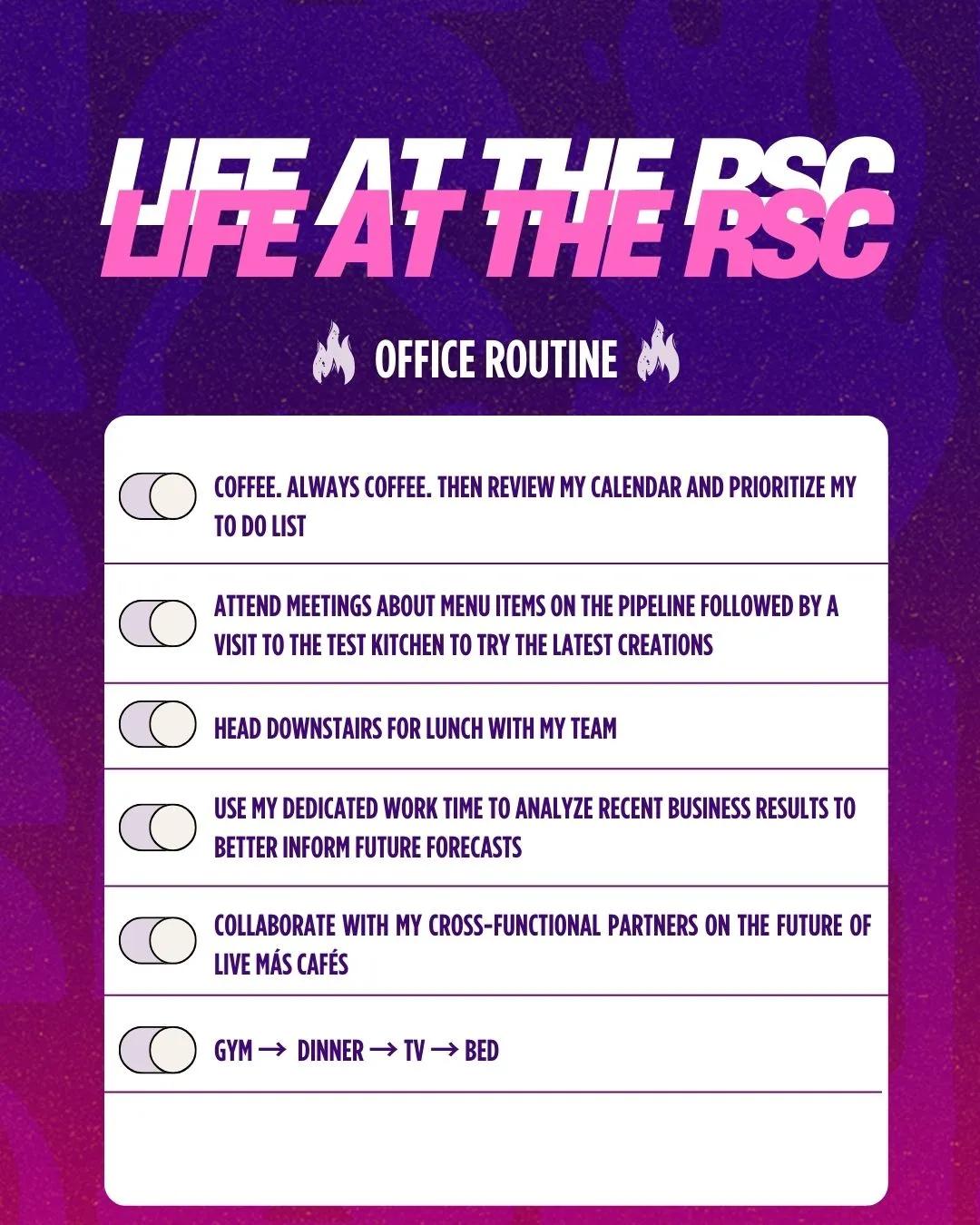 LIFE AT THE RSC
LIFE AT THE RSC

OFFICE ROUTINE

COFFEE. ALWAYS COFFEE. THEN REVIEW MY CALENDAR AND PRIORITIZE MY TO DO LIST

ATTEND MEETINGS ABOUT MENU ITEMS ON THE PIPELINE FOLLOWED BY A VISIT TO THE TEST KITCHEN TO TRY THE LATEST CREATIONS

HEAD DOWNSTAIRS FOR LUNCH WITH MY TEAM

USE MY DEDICATED WORK TIME TO ANALYZE RECENT BUSINESS RESULTS TO BETTER INFORM FUTURE FORECASTS

COLLABORATE WITH MY CROSS-FUNCTIONAL PARTNERS ON THE FUTURE OF LIVE MÁS CAFÉS

GYM → DINNER → TV → BED